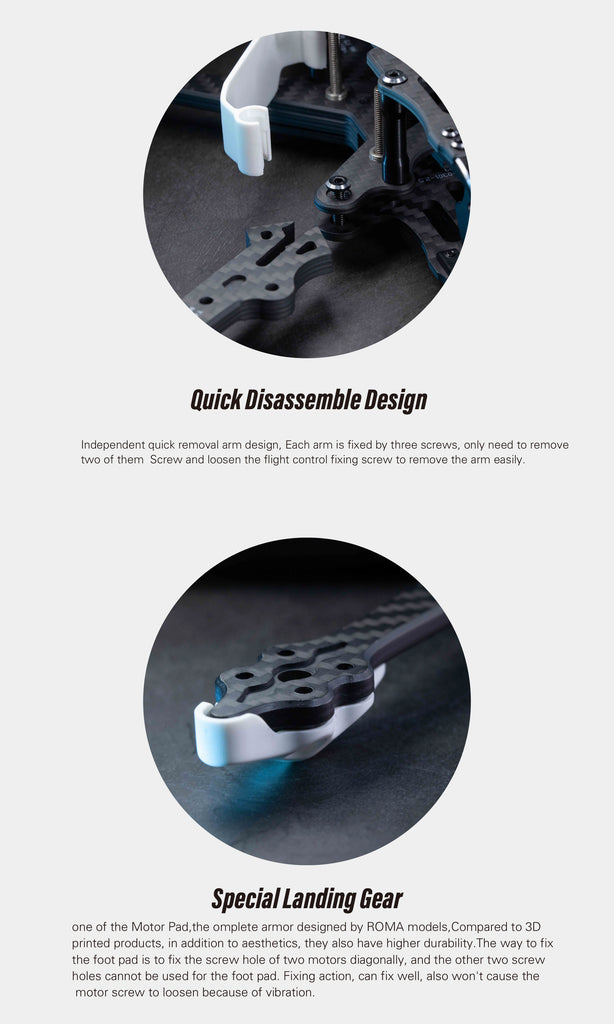 Quick Disassemble Design

Independent quick removal arm design, Each arm is fixed by three screws, only need to remove two of them Screw and loosen the flight control fixing screw to remove the arm easily.

Special Landing Gear

one of the Motor Pad,the omplete armor designed by ROMA models,Compared to 3D printed products, in addition to aesthetics, they also have higher durability.The way to fix the foot pad is to fix the screw hole of two motors diagonally, and the other two screw holes cannot be used for the foot pad. Fixing action, can fix well, also won't cause the motor screw to loosen because of vibration.